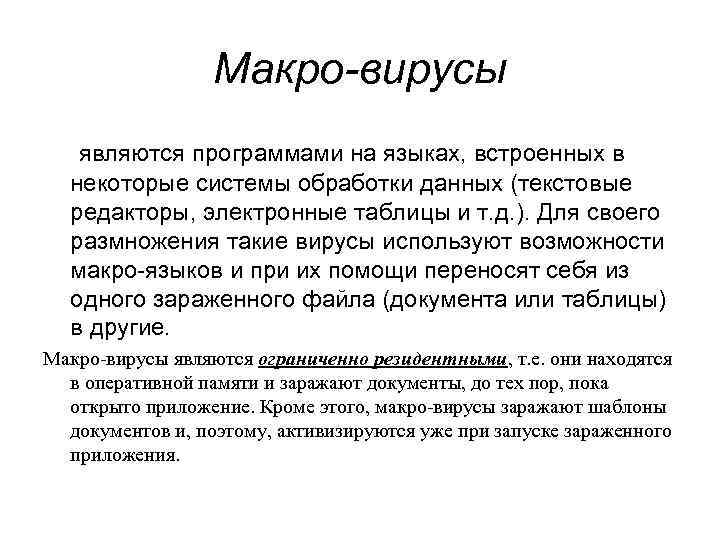 Макро-вирусы

являются программами на языках, встроенных в некоторые системы обработки данных (текстовые редакторы, электронные таблицы и т.д.). Для своего размножения такие вирусы используют возможности макро-языков и при их помощи переносят себя из одного зараженного файла (документа или таблицы) в другие.

Макро-вирусы являются ограниченно резидентными, т.е. они находятся в оперативной памяти и заражают документы, до тех пор, пока открыто приложение. Кроме этого, макро-вирусы заражают шаблоны документов и, поэтому, активизируются уже при запуске зараженного приложения.